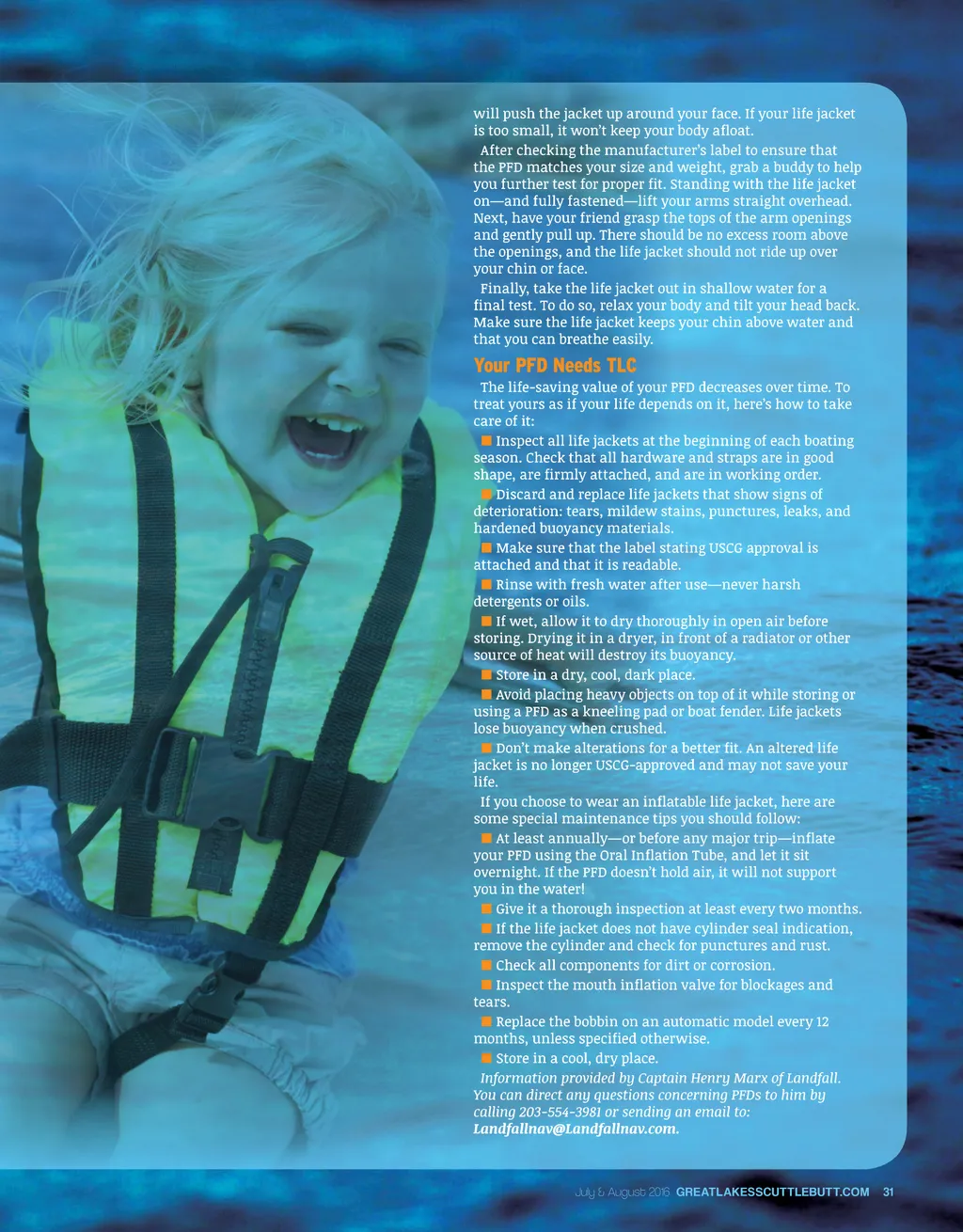 will push the jacket up around your face. If your life jacket is too small, it won't keep your body afloat.

After checking the manufacturer's label to ensure that the PFD matches your size and weight, grab a buddy to help you further test for proper fit. Standing with the life jacket on—and fully fastened—lift your arms straight overhead. Next, have your friend grasp the tops of the arm openings and gently pull up. There should be no excess room above the openings, and the life jacket should not ride up over your chin or face.

Finally, take the life jacket out in shallow water for a final test. To do so, relax your body and tilt your head back. Make sure the life jacket keeps your chin above water and that you can breathe easily.

Your PFD Needs TLC

The life-saving value of your PFD decreases over time. To treat yours as if your life depends on it, here's how to take care of it:

■ Inspect all life jackets at the beginning of each boating season. Check that all hardware and straps are in good shape, are firmly attached, and are in working order.

■ Discard and replace life jackets that show signs of deterioration: tears, mildew stains, punctures, leaks, and hardened buoyancy materials.

■ Make sure that the label stating USCG approval is attached and that it is readable.

■ Rinse with fresh water after use—never harsh detergents or oils.

■ If wet, allow it to dry thoroughly in open air before storing. Drying it in a dryer, in front of a radiator or other source of heat will destroy its buoyancy.

■ Store in a dry, cool, dark place.

■ Avoid placing heavy objects on top of it while storing or using a PFD as a kneeling pad or boat fender. Life jackets lose buoyancy when crushed.

■ Don't make alterations for a better fit. An altered life jacket is no longer USCG-approved and may not save your life.

If you choose to wear an inflatable life jacket, here are some special maintenance tips you should follow:

■ At least annually—or before any major trip—inflate your PFD using the Oral Inflation Tube, and let it sit overnight. If the PFD doesn't hold air, it will not support you in the water!

■ Give it a thorough inspection at least every two months.

■ If the life jacket does not have cylinder seal indication, remove the cylinder and check for punctures and rust.

■ Check all components for dirt or corrosion.

■ Inspect the mouth inflation valve for blockages and tears.

■ Replace the bobbin on an automatic model every 12 months, unless specified otherwise.

■ Store in a cool, dry place.

Information provided by Captain Henry Marx of Landfall. You can direct any questions concerning PFDs to him by calling 203-554-3981 or sending an email to: Landfallnav@Landfallnav.com.

July & August 2016 GREATLAKESSCUTTLEBUTT.COM 31